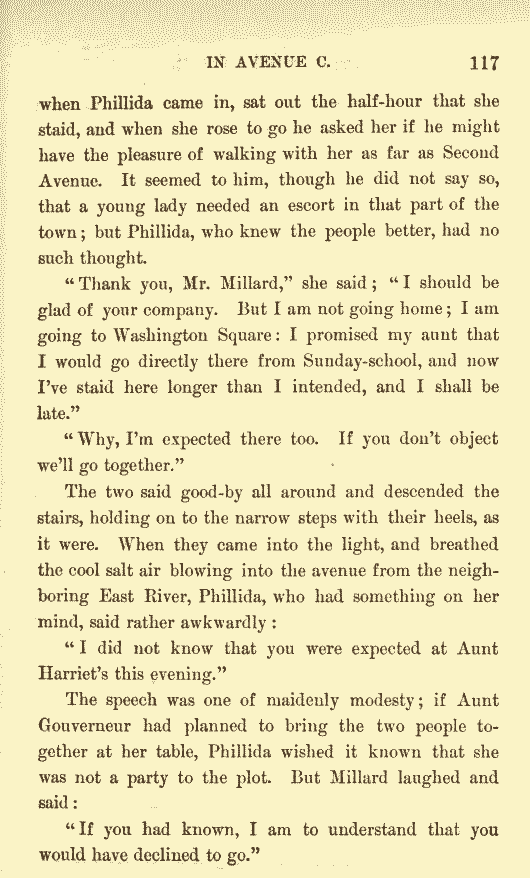 IN AVENUE C. 117

when Phillida came in, sat out the half-hour that she staid, and when she rose to go he asked her if he might have the pleasure of walking with her as far as Second Avenue. It seemed to him, though he did not say so, that a young lady needed an escort in that part of the town; but Phillida, who knew the people better, had no such thought.

"Thank you, Mr. Millard," she said; "I should be glad of your company. But I am not going home; I am going to Washington Square: I promised my aunt that I would go directly there from Sunday-school, and now I've staid here longer than I intended, and I shall be late."

"Why, I'm expected there too. If you don't object we'll go together."

The two said good-by all around and descended the stairs, holding on to the narrow steps with their heels, as it were. When they came into the light, and breathed the cool salt air blowing into the avenue from the neighboring East River, Phillida, who had something on her mind, said rather awkwardly:

"I did not know that you were expected at Aunt Harriet's this evening."

The speech was one of maidenly modesty; if Aunt Gouverneur had planned to bring the two people together at her table, Phillida wished it known that she was not a party to the plot. But Millard laughed and said:

"If you had known, I am to understand that you would have declined to go."